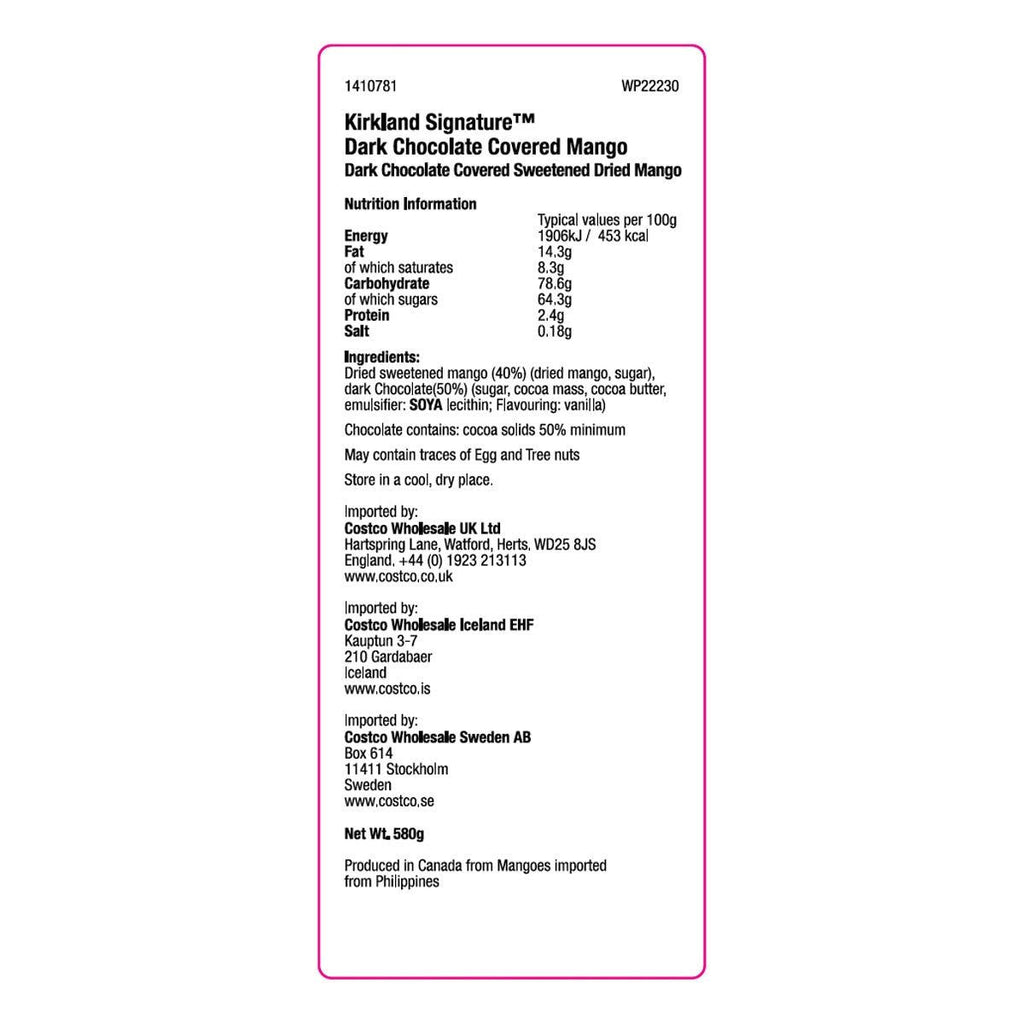 1410781

WP22230

Kirkland Signature™
Dark Chocolate Covered Mango
Dark Chocolate Covered Sweetened Dried Mango

Nutrition Information

| | Typical values per 100g |
|---|---|
| Energy | 1906kJ / 453 kcal |
| Fat | 14.3g |
| of which saturates | 8.3g |
| Carbohydrate | 78.6g |
| of which sugars | 64.3g |
| Protein | 2.4g |
| Salt | 0.18g |

Ingredients:
Dried sweetened mango (40%) (dried mango, sugar), dark Chocolate(50%) (sugar, cocoa mass, cocoa butter, emulsifier: SOYA lecithin; Flavouring: vanilla)

Chocolate contains: cocoa solids 50% minimum

May contain traces of Egg and Tree nuts

Store in a cool, dry place.

Imported by:
Costco Wholesale UK Ltd
Hartspring Lane, Watford, Herts, WD25 8JS
England. +44 (0) 1923 213113
www.costco.co.uk

Imported by:
Costco Wholesale Iceland EHF
Kauptun 3-7
210 Gardabaer
Iceland
www.costco.is

Imported by:
Costco Wholesale Sweden AB
Box 614
11411 Stockholm
Sweden
www.costco.se

Net Wt. 580g

Produced in Canada from Mangoes imported from Philippines